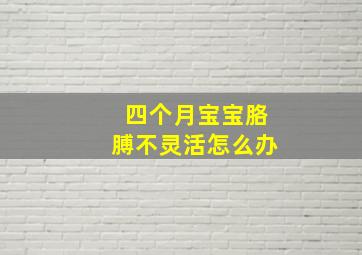 四个月宝宝胳膊不灵活怎么办